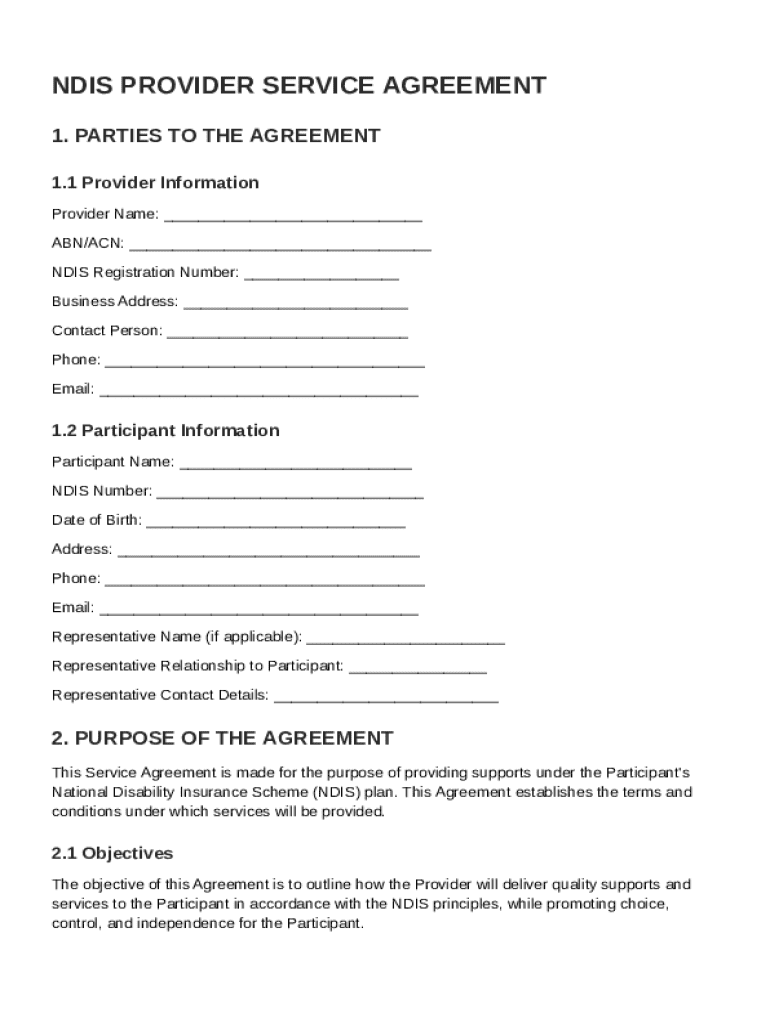 NDIS PROVIDER SERVICE AGREEMENT

1. PARTIES TO THE AGREEMENT

1.1 Provider Information

Provider Name: ______________________________

ABN/ACN: ___________________________________

NDIS Registration Number: __________________

Business Address: __________________________

Contact Person: ____________________________

Phone: _____________________________________

Email: _____________________________________

1.2 Participant Information

Participant Name: ___________________________

NDIS Number: _______________________________

Date of Birth: ______________________________

Address: ___________________________________

Phone: _____________________________________

Email: _____________________________________

Representative Name (if applicable): _______________________

Representative Relationship to Participant: ________________

Representative Contact Details: __________________________

2. PURPOSE OF THE AGREEMENT

This Service Agreement is made for the purpose of providing supports under the Participant's National Disability Insurance Scheme (NDIS) plan. This Agreement establishes the terms and conditions under which services will be provided.

2.1 Objectives

The objective of this Agreement is to outline how the Provider will deliver quality supports and services to the Participant in accordance with the NDIS principles, while promoting choice, control, and independence for the Participant.